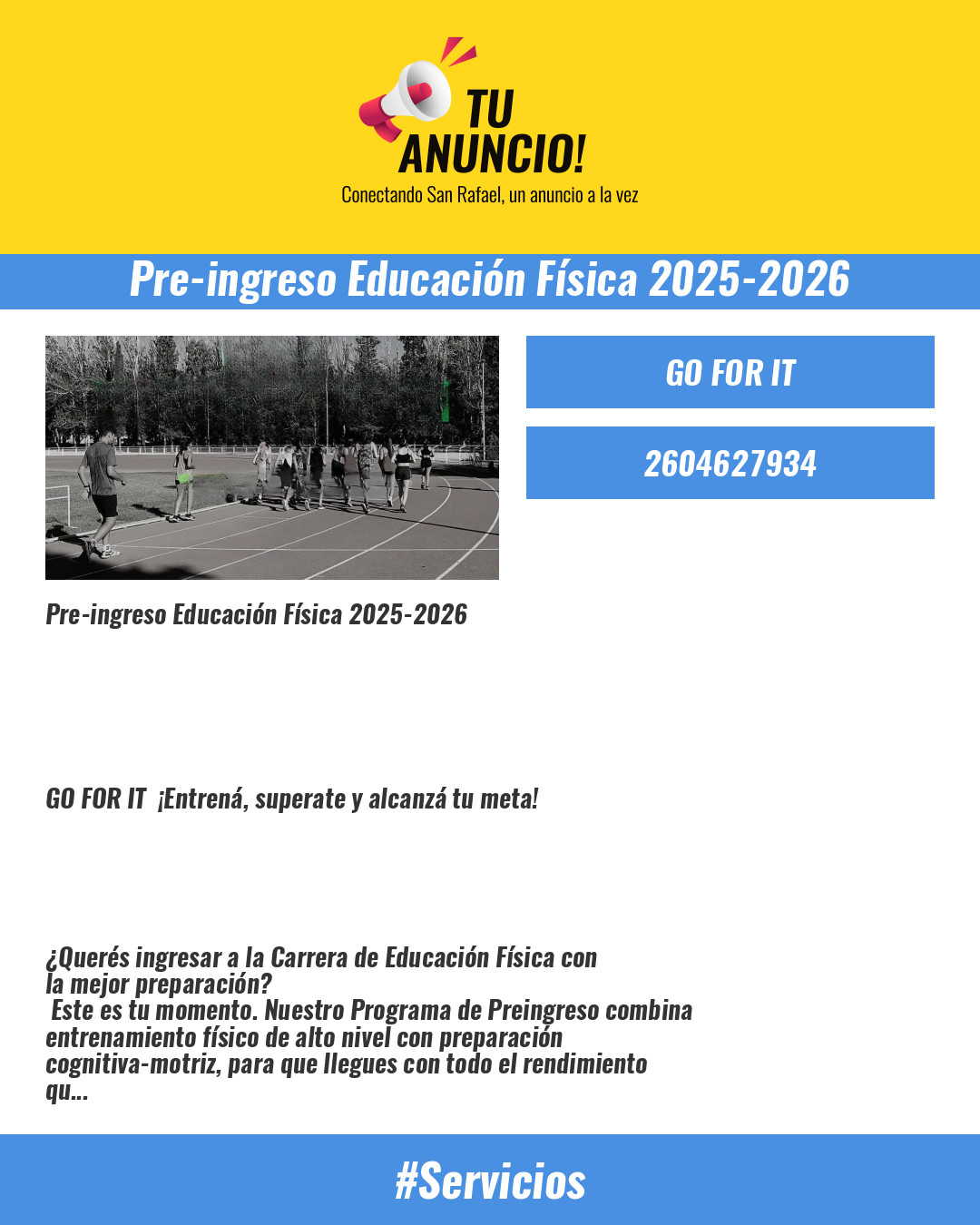 TU ANUNCIO!

Conectando San Rafael, un anuncio a la vez

Pre-ingreso Educación Física 2025-2026

GO FOR IT

2604627934

Pre-ingreso Educación Física 2025-2026

GO FOR IT ¡Entrená, superate y alcanzá tu meta!

¿Querés ingresar a la Carrera de Educación Física con la mejor preparación?
Este es tu momento. Nuestro Programa de Preingreso combina entrenamiento físico de alto nivel con preparación cognitiva-motriz, para que llegues con todo el rendimiento qu...

#Servicios